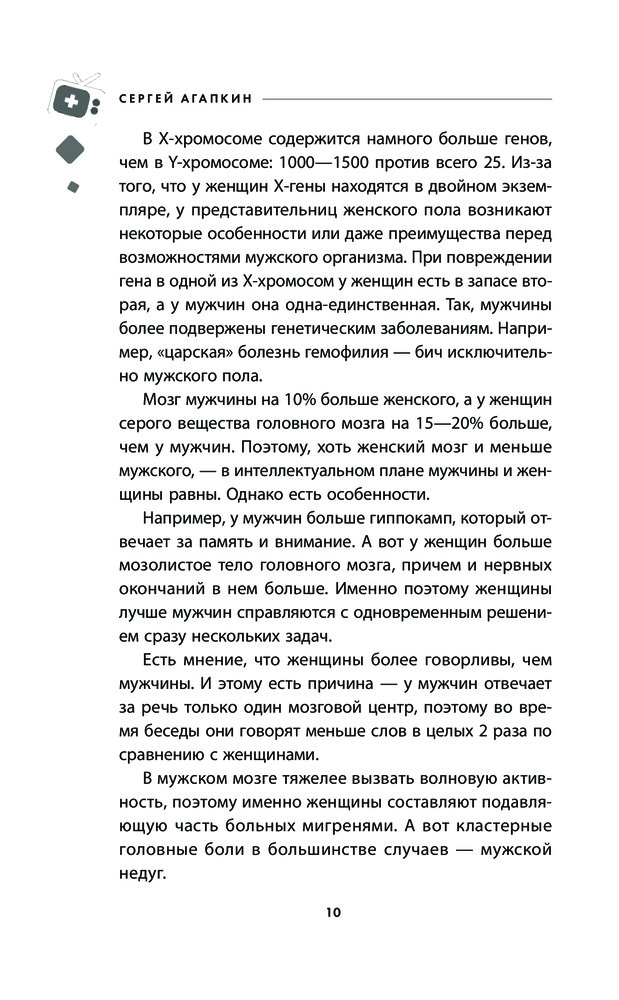 СЕРГЕЙ АГАПКИН

В X-хромосоме содержится намного больше генов, чем в Y-хромосоме: 1000—1500 против всего 25. Из-за того, что у женщин X-гены находятся в двойном экземпляре, у представительниц женского пола возникают некоторые особенности или даже преимущества перед возможностями мужского организма. При повреждении гена в одной из X-хромосом у женщин есть в запасе вторая, а у мужчин она одна-единственная. Так, мужчины более подвержены генетическим заболеваниям. Например, «царская» болезнь гемофилия — бич исключительно мужского пола.

Мозг мужчины на 10% больше женского, а у женщин серого вещества головного мозга на 15—20% больше, чем у мужчин. Поэтому, хоть женский мозг и меньше мужского, — в интеллектуальном плане мужчины и женщины равны. Однако есть особенности.

Например, у мужчин больше гиппокамп, который отвечает за память и внимание. А вот у женщин больше мозолистое тело головного мозга, причем и нервных окончаний в нем больше. Именно поэтому женщины лучше мужчин справляются с одновременным решением сразу нескольких задач.

Есть мнение, что женщины более говорливы, чем мужчины. И этому есть причина — у мужчин отвечает за речь только один мозговой центр, поэтому во время беседы они говорят меньше слов в целых 2 раза по сравнению с женщинами.

В мужском мозге тяжелее вызвать волновую активность, поэтому именно женщины составляют подавляющую часть больных мигренями. А вот кластерные головные боли в большинстве случаев — мужской недуг.

10